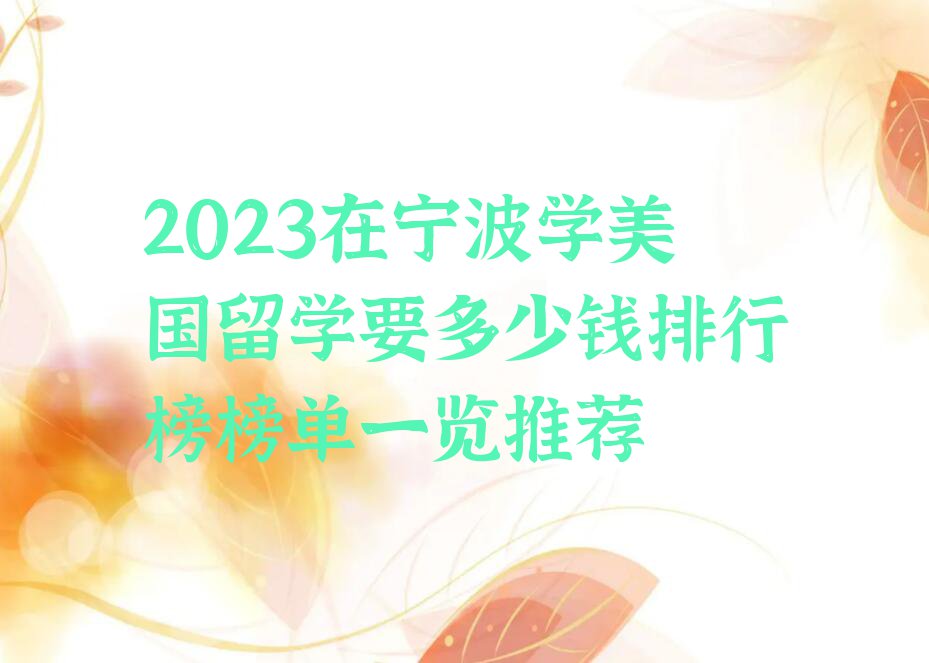 2023在宁波学美国留学要多少钱排行榜榜单一览推荐